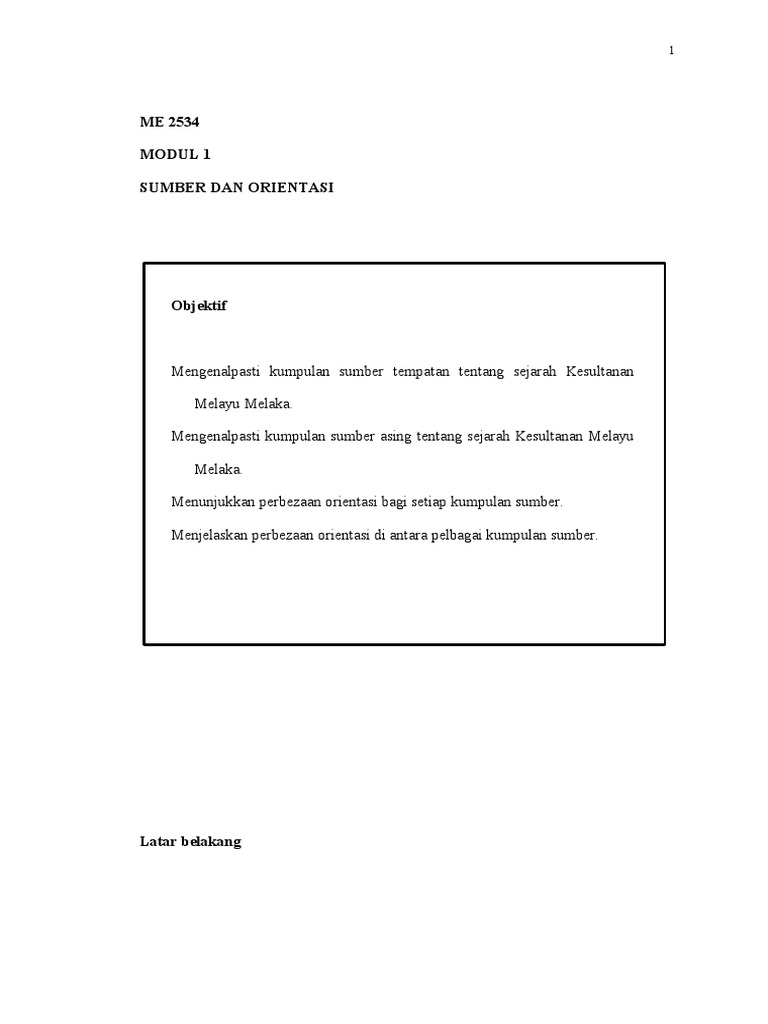 1

ME 2534

MODUL 1

SUMBER DAN ORIENTASI

Objektif

Mengenalpasti kumpulan sumber tempatan tentang sejarah Kesultanan Melayu Melaka.

Mengenalpasti kumpulan sumber asing tentang sejarah Kesultanan Melayu Melaka.

Menunjukkan perbezaan orientasi bagi setiap kumpulan sumber.

Menjelaskan perbezaan orientasi di antara pelbagai kumpulan sumber.

Latar belakang